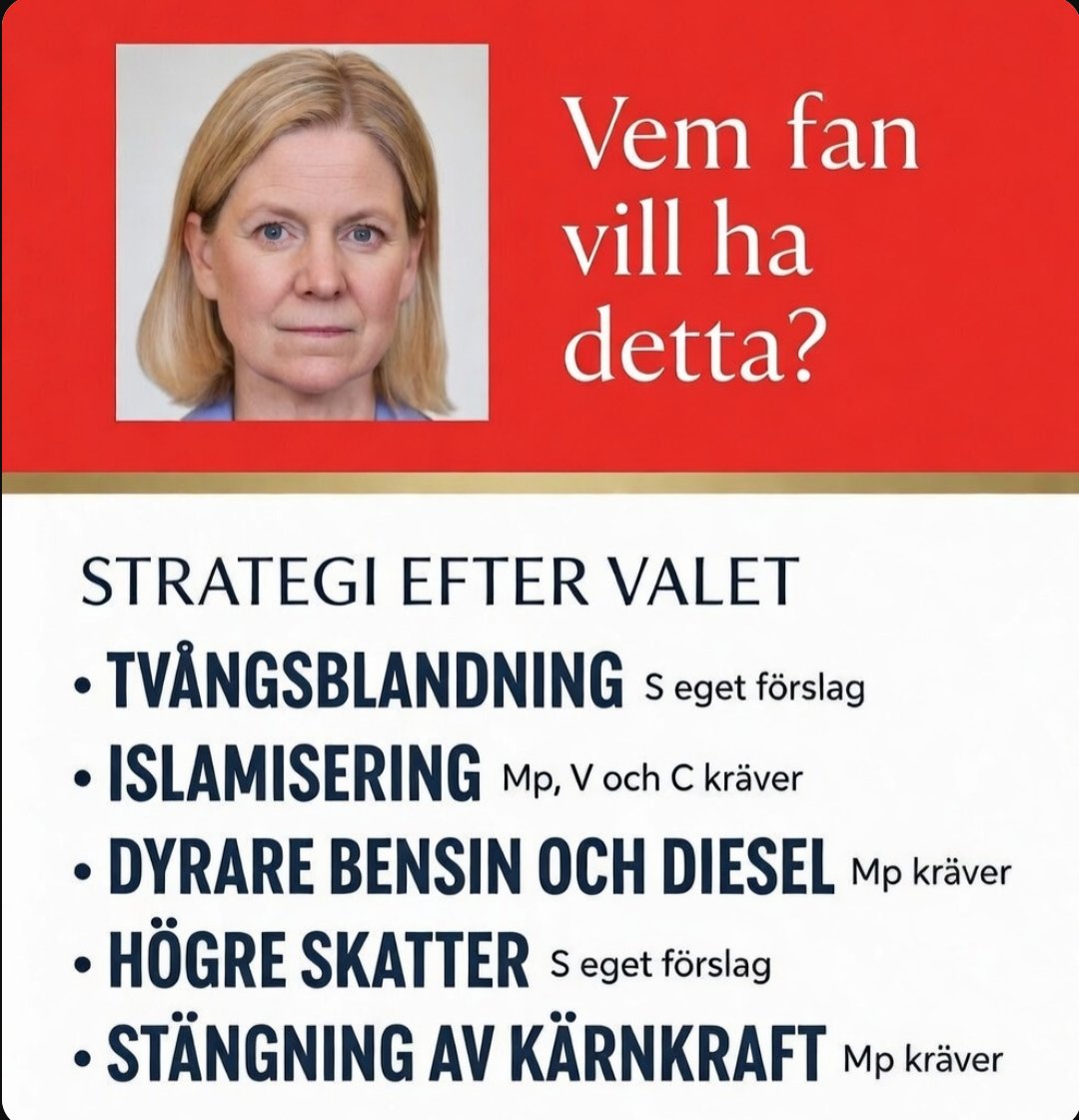 Vem fan vill ha detta?

STRATEGI EFTER VALET

• TVÅNGSBLANDNING S eget förslag
• ISLAMISERING Mp, V och C kräver
• DYRARE BENSIN OCH DIESEL Mp kräver
• HÖGRE SKATTER S eget förslag
• STÄNGNING AV KÄRNKRAFT Mp kräver